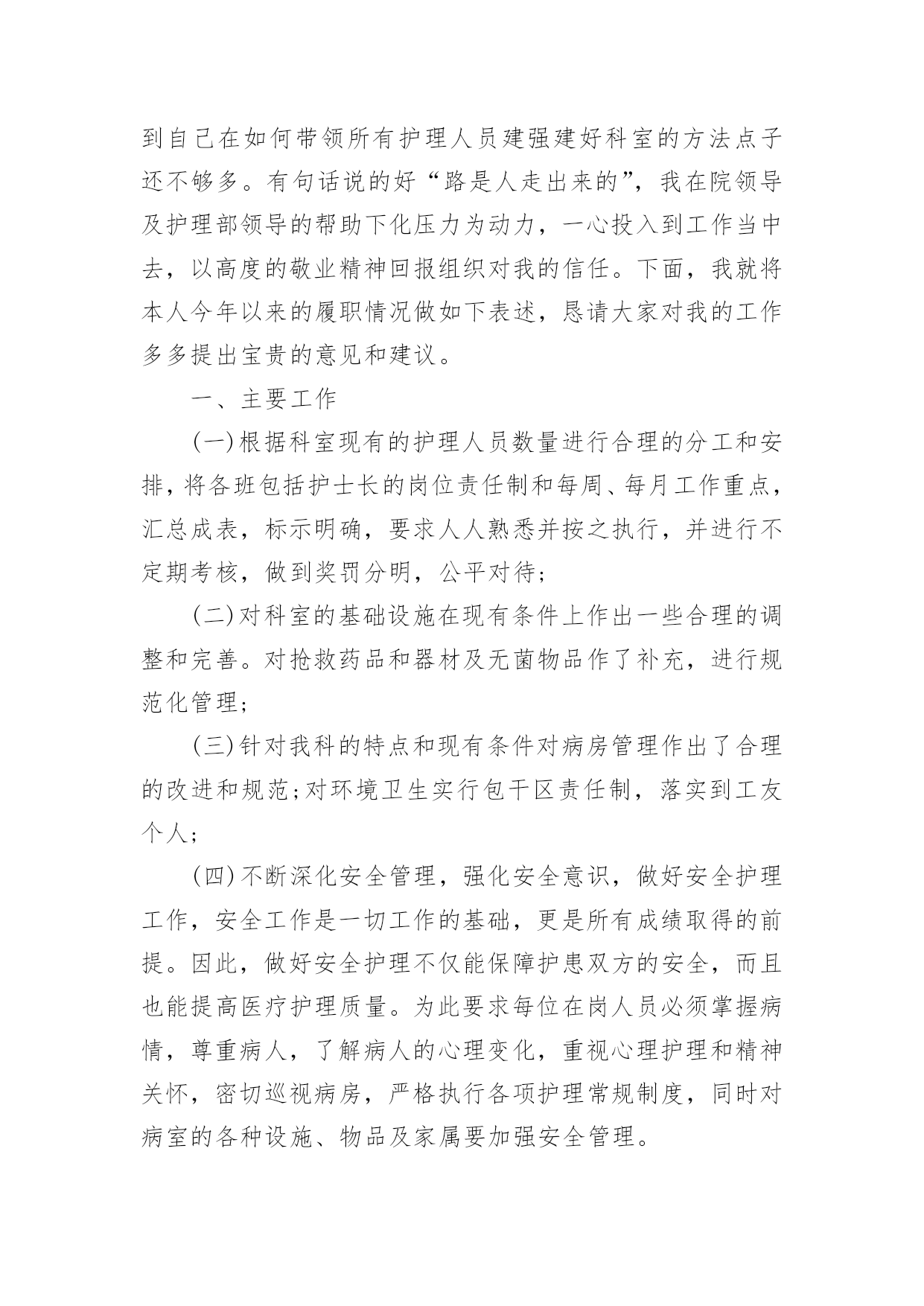 到自己在如何带领所有护理人员建强建好科室的方法点子还不够多。有句话说的好“路是人走出来的”，我在院领导及护理部领导的帮助下化压力为动力，一心投入到工作当中去，以高度的敬业精神回报组织对我的信任。下面，我就将本人今年以来的履职情况做如下表述，恳请大家对我的工作多多提出宝贵的意见和建议。

一、主要工作

(一)根据科室现有的护理人员数量进行合理的分工和安排，将各班包括护士长的岗位责任制和每周、每月工作重点，汇总成表，标示明确，要求人人熟悉并按之执行，并进行不定期考核，做到奖罚分明，公平对待；

(二)对科室的基础设施在现有条件上作出一些合理的调整和完善。对抢救药品和器材及无菌物品作了补充，进行规范化管理；

(三)针对我科的特点和现有条件对病房管理作出了合理的改进和规范；对环境卫生实行包干区责任制，落实到工友个人；

(四)不断深化安全管理，强化安全意识，做好安全护理工作，安全工作是一切工作的基础，更是所有成绩取得的前提。因此，做好安全护理不仅能保障护患双方的安全，而且也能提高医疗护理质量。为此要求每位在岗人员必须掌握病情，尊重病人，了解病人的心理变化，重视心理护理和精神关怀，密切巡视病房，严格执行各项护理常规制度，同时对病室的各种设施、物品及家属要加强安全管理。